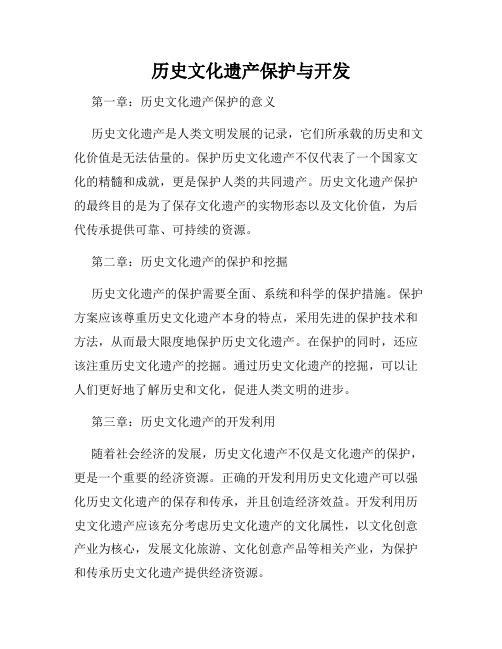 历史文化遗产保护与开发

第一章：历史文化遗产保护的意义

历史文化遗产是人类文明发展的记录，它们所承载的历史和文化价值是无法估量的。保护历史文化遗产不仅代表了一个国家文化的精髓和成就，更是保护人类的共同遗产。历史文化遗产保护的最终目的是为了保存文化遗产的实物形态以及文化价值，为后代传承提供可靠、可持续的资源。

第二章：历史文化遗产的保护和挖掘

历史文化遗产的保护需要全面、系统和科学的保护措施。保护方案应该尊重历史文化遗产本身的特点，采用先进的保护技术和方法，从而最大限度地保护历史文化遗产。在保护的同时，还应该注重历史文化遗产的挖掘。通过历史文化遗产的挖掘，可以让人们更好地了解历史和文化，促进人类文明的进步。

第三章：历史文化遗产的开发利用

随着社会经济的发展，历史文化遗产不仅是文化遗产的保护，更是一个重要的经济资源。正确的开发利用历史文化遗产可以强化历史文化遗产的保存和传承，并且创造经济效益。开发利用历史文化遗产应该充分考虑历史文化遗产的文化属性，以文化创意产业为核心，发展文化旅游、文化创意产品等相关产业，为保护和传承历史文化遗产提供经济资源。